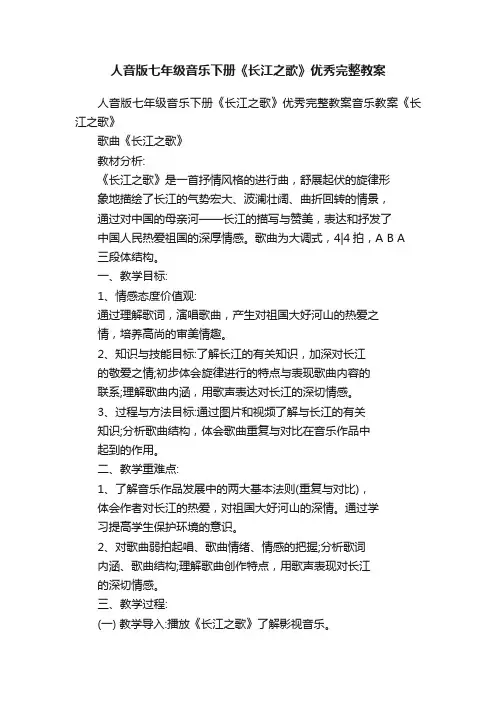 人音版七年级音乐下册《长江之歌》优秀完整教案

人音版七年级音乐下册《长江之歌》优秀完整教案音乐教案《长江之歌》

歌曲《长江之歌》

教材分析:

《长江之歌》是一首抒情风格的进行曲，舒展起伏的旋律形象地描绘了长江的气势宏大、波澜壮阔、曲折回转的情景，通过对中国的母亲河——长江的描写与赞美，表达和抒发了中国人民热爱祖国的深厚情感。歌曲为大调式，4|4 拍，A B A 三段体结构。

一、教学目标:

1、情感态度价值观:

通过理解歌词，演唱歌曲，产生对祖国大好河山的热爱之情，培养高尚的审美情趣。

2、知识与技能目标:了解长江的有关知识，加深对长江的敬爱之情;初步体会旋律进行的特点与表现歌曲内容的联系;理解歌曲内涵，用歌声表达对长江的深切情感。

3、过程与方法目标:通过图片和视频了解与长江的有关知识;分析歌曲结构，体会歌曲重复与对比在音乐作品中起到的作用。

二、教学重难点:

1、了解音乐作品发展中的两大基本法则(重复与对比)，体会作者对长江的热爱，对祖国大好河山的深情。通过学习提高学生保护环境的意识。

2、对歌曲弱拍起唱、歌曲情绪、情感的把握;分析歌词内涵、歌曲结构;理解歌曲创作特点，用歌声表现对长江的深切情感。

三、教学过程:

(一) 教学导入:播放《长江之歌》了解影视音乐。